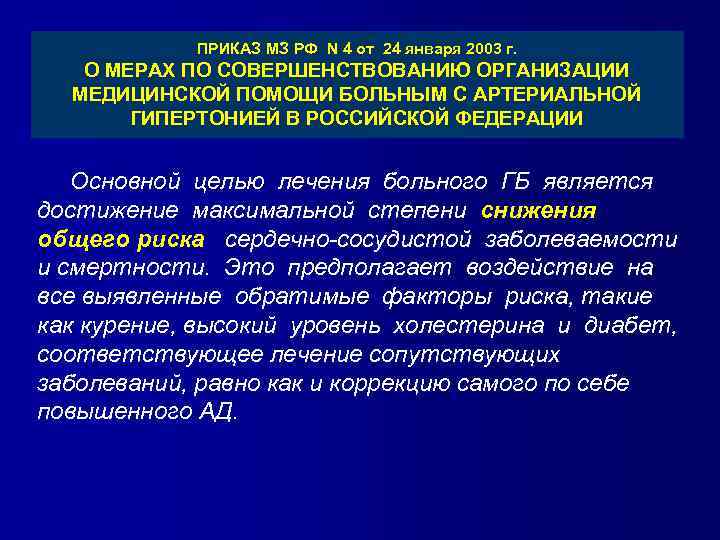 ПРИКАЗ МЗ РФ N 4 от 24 января 2003 г.
О МЕРАХ ПО СОВЕРШЕНСТВОВАНИЮ ОРГАНИЗАЦИИ МЕДИЦИНСКОЙ ПОМОЩИ БОЛЬНЫМ С АРТЕРИАЛЬНОЙ ГИПЕРТОНИЕЙ В РОССИЙСКОЙ ФЕДЕРАЦИИ

Основной целью лечения больного ГБ является достижение максимальной степени снижения общего риска сердечно-сосудистой заболеваемости и смертности. Это предполагает воздействие на все выявленные обратимые факторы риска, такие как курение, высокий уровень холестерина и диабет, соответствующее лечение сопутствующих заболеваний, равно как и коррекцию самого по себе повышенного АД.